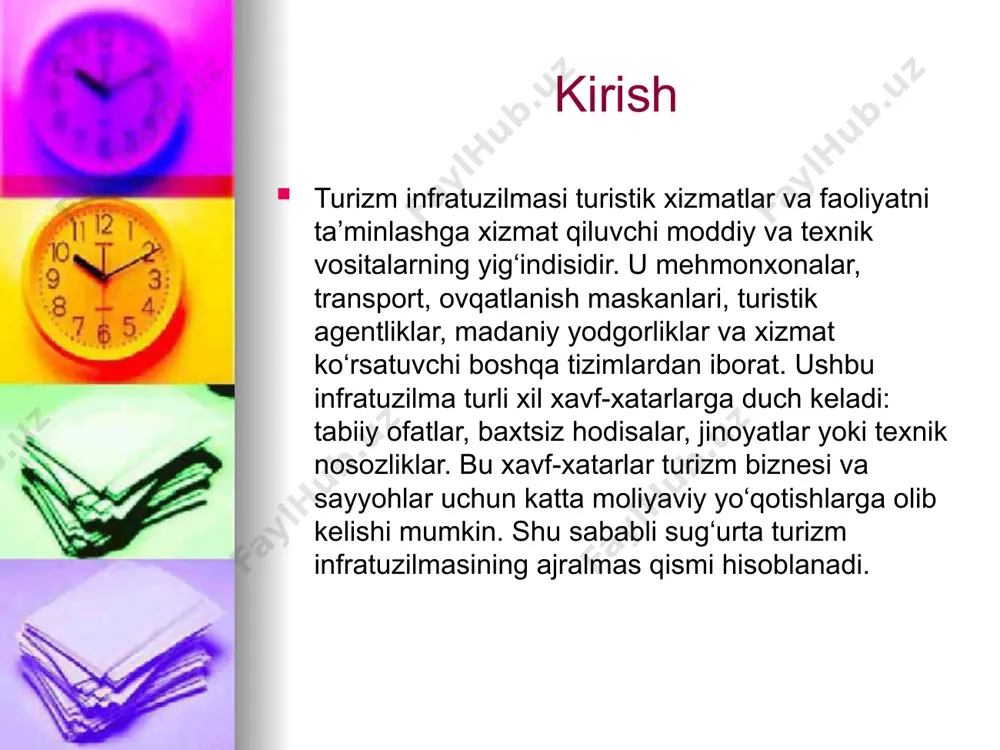 Kirish

Turizm infratuzilmasi turistik xizmatlar va faoliyatni ta’minlashga xizmat qiluvchi moddiy va texnik vositalarning yig‘indisidir. U mehmonxonalar, transport, ovqatlanish maskanlari, turistik agentliklar, madaniy yodgorliklar va xizmat ko‘rsatuvchi boshqa tizimlardan iborat. Ushbu infratuzilma turli xil xavf-xatarlarga duch keladi: tabiiy ofatlar, baxtsiz hodisalar, jinoyatlar yoki texnik nosozliklar. Bu xavf-xatarlar turizm biznesi va sayyohlar uchun katta moliyaviy yo‘qotishlarga olib kelishi mumkin. Shu sababli sug‘urta turizm infratuzilmasining ajralmas qismi hisoblanadi.

FaylHub.uz FaylHub.uz FaylHub.uz FaylHub.uz FaylHub.uz